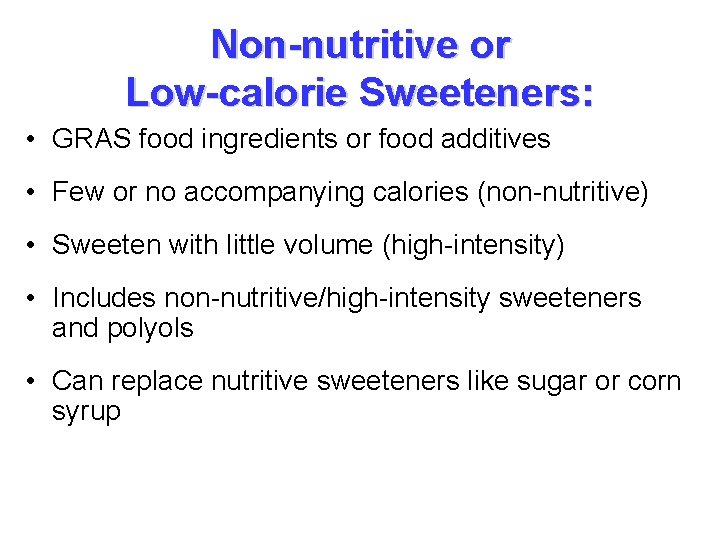 Non-nutritive or
Low-calorie Sweeteners:

• GRAS food ingredients or food additives

• Few or no accompanying calories (non-nutritive)

• Sweeten with little volume (high-intensity)

• Includes non-nutritive/high-intensity sweeteners and polyols

• Can replace nutritive sweeteners like sugar or corn syrup